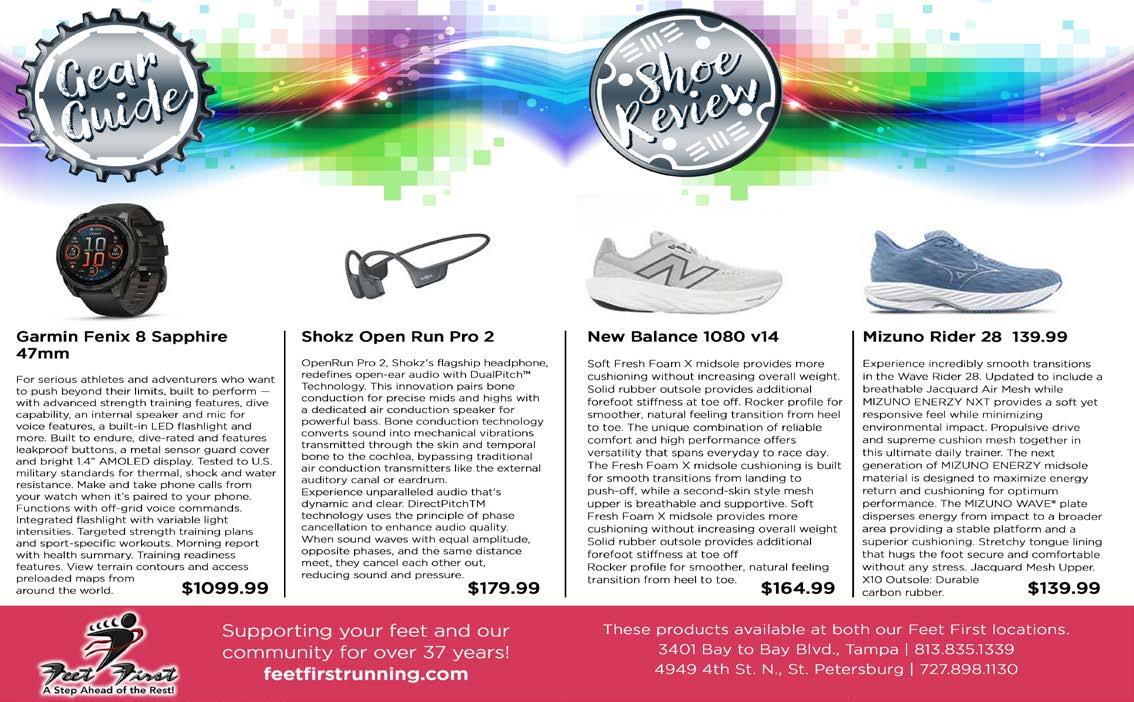 Gear Guide

Shoe Review

Garmin Fenix 8 Sapphire 47mm

For serious athletes and adventurers who want to push beyond their limits, built to perform — with advanced strength training features, dive capability, an internal speaker and mic for voice features, a built-in LED flashlight and more. Built to endure, dive-rated and features leakproof buttons, a metal sensor guard cover and bright 1.4" AMOLED display. Tested to U.S. military standards for thermal, shock and water resistance. Make and take phone calls from your watch when it's paired to your phone. Functions with off-grid voice commands. Integrated flashlight with variable light intensities. Targeted strength training plans and sport-specific workouts. Morning report with health summary. Training readiness features. View terrain contours and access preloaded maps from around the world.

$1099.99

Shokz Open Run Pro 2

OpenRun Pro 2, Shokz's flagship headphone, redefines open-ear audio with DualPitch™ Technology. This innovation pairs bone conduction for precise mids and highs with a dedicated air conduction speaker for powerful bass. Bone conduction technology converts sound into mechanical vibrations transmitted through the skin and temporal bone to the cochlea, bypassing traditional air conduction transmitters like the external auditory canal or eardrum.

Experience unparalleled audio that's dynamic and clear. DirectPitchTM technology uses the principle of phase cancellation to enhance audio quality. When sound waves with equal amplitude, opposite phases, and the same distance meet, they cancel each other out, reducing sound and pressure.

$179.99

New Balance 1080 v14

Soft Fresh Foam X midsole provides more cushioning without increasing overall weight. Solid rubber outsole provides additional forefoot stiffness at toe off. Rocker profile for smoother, natural feeling transition from heel to toe. The unique combination of reliable comfort and high performance offers versatility that spans everyday to race day. The Fresh Foam X midsole cushioning is built for smooth transitions from landing to push-off, while a second-skin style mesh upper is breathable and supportive. Soft Fresh Foam X midsole provides more cushioning without increasing overall weight Solid rubber outsole provides additional forefoot stiffness at toe off Rocker profile for smoother, natural feeling transition from heel to toe.

$164.99

Mizuno Rider 28 139.99

Experience incredibly smooth transitions in the Wave Rider 28. Updated to include a breathable Jacquard Air Mesh while MIZUNO ENERZY NXT provides a soft yet responsive feel while minimizing environmental impact. Propulsive drive and supreme cushion mesh together in this ultimate daily trainer. The next generation of MIZUNO ENERZY midsole material is designed to maximize energy return and cushioning for optimum performance. The MIZUNO WAVE® plate disperses energy from impact to a broader area providing a stable platform and a superior cushioning. Stretchy tongue lining that hugs the foot secure and comfortable without any stress. Jacquard Mesh Upper. X10 Outsole: Durable carbon rubber.

$139.99

Feet First
A Step Ahead of the Rest!

Supporting your feet and our community for over 37 years!
feetfirstrunning.com

These products available at both our Feet First locations.
3401 Bay to Bay Blvd., Tampa | 813.835.1339
4949 4th St. N., St. Petersburg | 727.898.1130